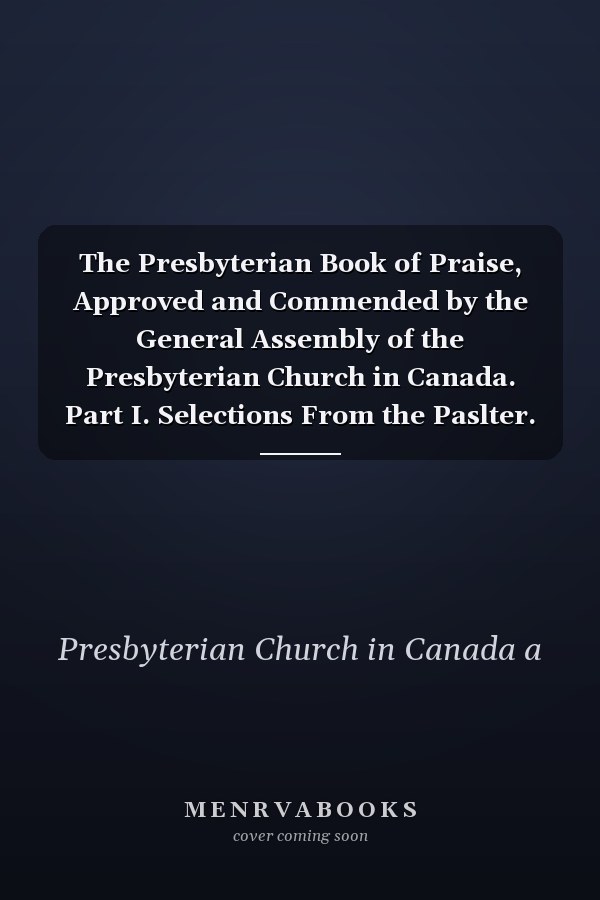 The Presbyterian Book of Praise, Approved and Commended by the General Assembly of the Presbyterian Church in Canada. Part I. Selections From the Paslter.

Presbyterian Church in Canada a

MENRVABOOKS
cover coming soon